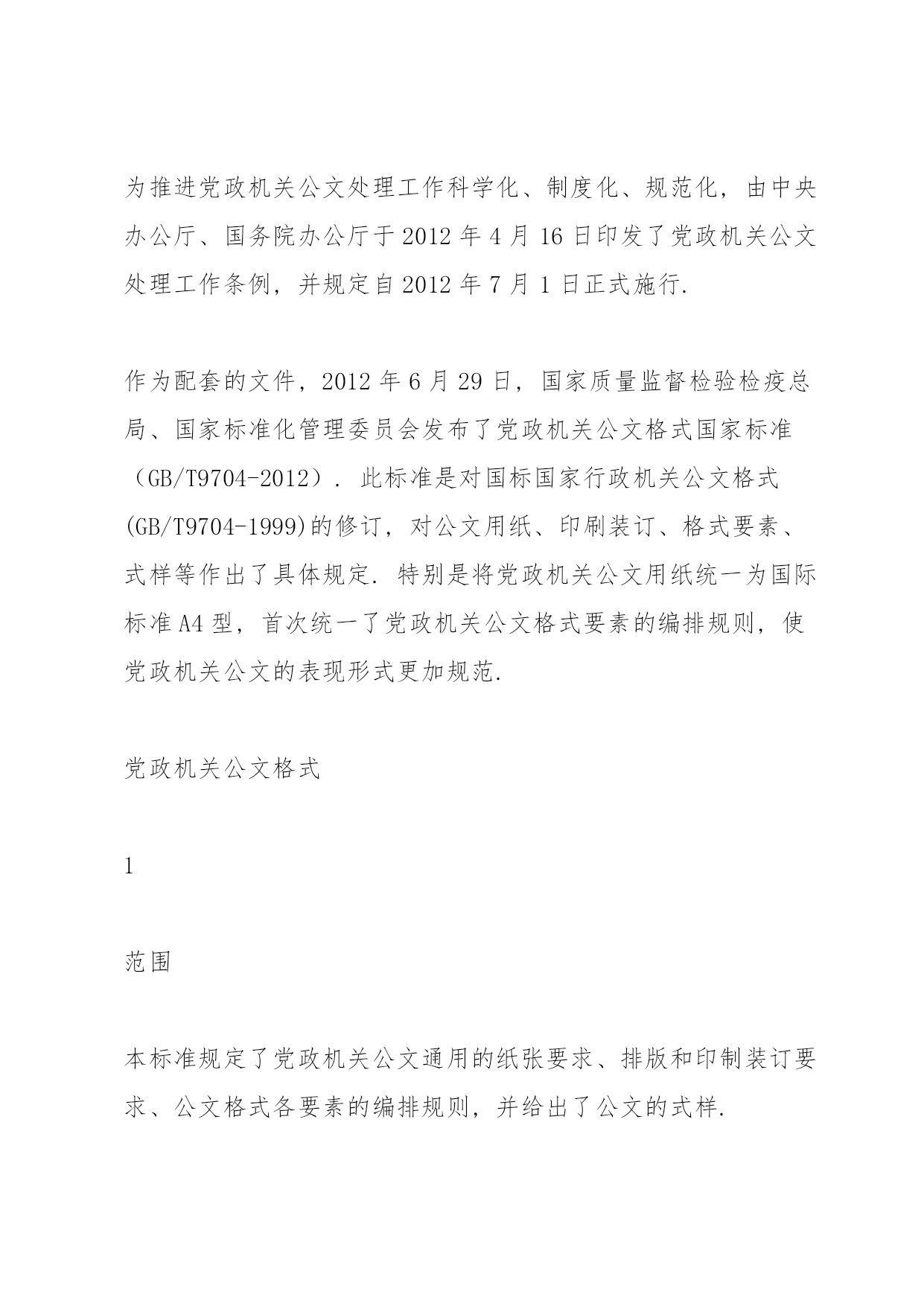 为推进党政机关公文处理工作科学化、制度化、规范化，由中央办公厅、国务院办公厅于2012年4月16日印发了党政机关公文处理工作条例，并规定自2012年7月1日正式施行.

作为配套的文件，2012年6月29日，国家质量监督检验检疫总局、国家标准化管理委员会发布了党政机关公文格式国家标准（GB/T9704-2012）. 此标准是对国标国家行政机关公文格式(GB/T9704-1999)的修订，对公文用纸、印刷装订、格式要素、式样等作出了具体规定. 特别是将党政机关公文用纸统一为国际标准A4型，首次统一了党政机关公文格式要素的编排规则，使党政机关公文的表现形式更加规范.

党政机关公文格式

1

范围

本标准规定了党政机关公文通用的纸张要求、排版和印制装订要求、公文格式各要素的编排规则，并给出了公文的式样.